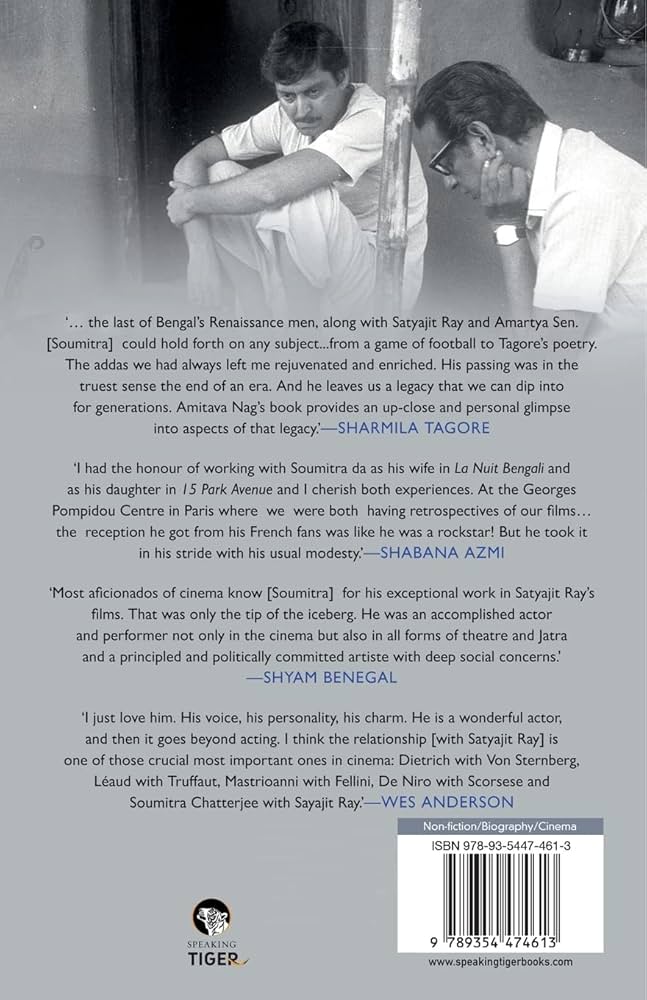 '… the last of Bengal's Renaissance men, along with Satyajit Ray and Amartya Sen. [Soumitra] could hold forth on any subject...from a game of football to Tagore's poetry. The addas we had always left me rejuvenated and enriched. His passing was in the truest sense the end of an era. And he leaves us a legacy that we can dip into for generations. Amitava Nag's book provides an up-close and personal glimpse into aspects of that legacy.'—SHARMILA TAGORE

'I had the honour of working with Soumitra da as his wife in La Nuit Bengali and as his daughter in 15 Park Avenue and I cherish both experiences. At the Georges Pompidou Centre in Paris where we were both having retrospectives of our films… the reception he got from his French fans was like he was a rockstar! But he took it in his stride with his usual modesty.'—SHABANA AZMI

'Most aficionados of cinema know [Soumitra] for his exceptional work in Satyajit Ray's films. That was only the tip of the iceberg. He was an accomplished actor and performer not only in the cinema but also in all forms of theatre and Jatra and a principled and politically committed artiste with deep social concerns.' —SHYAM BENEGAL

'I just love him. His voice, his personality, his charm. He is a wonderful actor, and then it goes beyond acting. I think the relationship [with Satyajit Ray] is one of those crucial most important ones in cinema: Dietrich with Von Sternberg, Léaud with Truffaut, Mastrioanni with Fellini, De Niro with Scorsese and Soumitra Chatterjee with Sayajit Ray.'—WES ANDERSON

Non-fiction/Biography/Cinema

ISBN 978-93-5447-461-3

9 789354 474613

SPEAKING TIGER

www.speakingtigerbooks.com